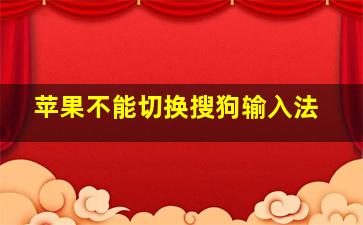 苹果不能切换搜狗输入法